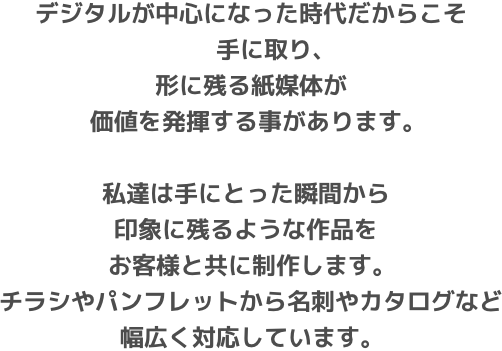 デジタルが中心になった時代だからこそ
手に取り、
形に残る紙媒体が
価値を発揮する事があります。

私達は手にとった瞬間から
印象に残るような作品を
お客様と共に制作します。
チラシやパンフレットから名刺やカタログなど
幅広く対応しています。